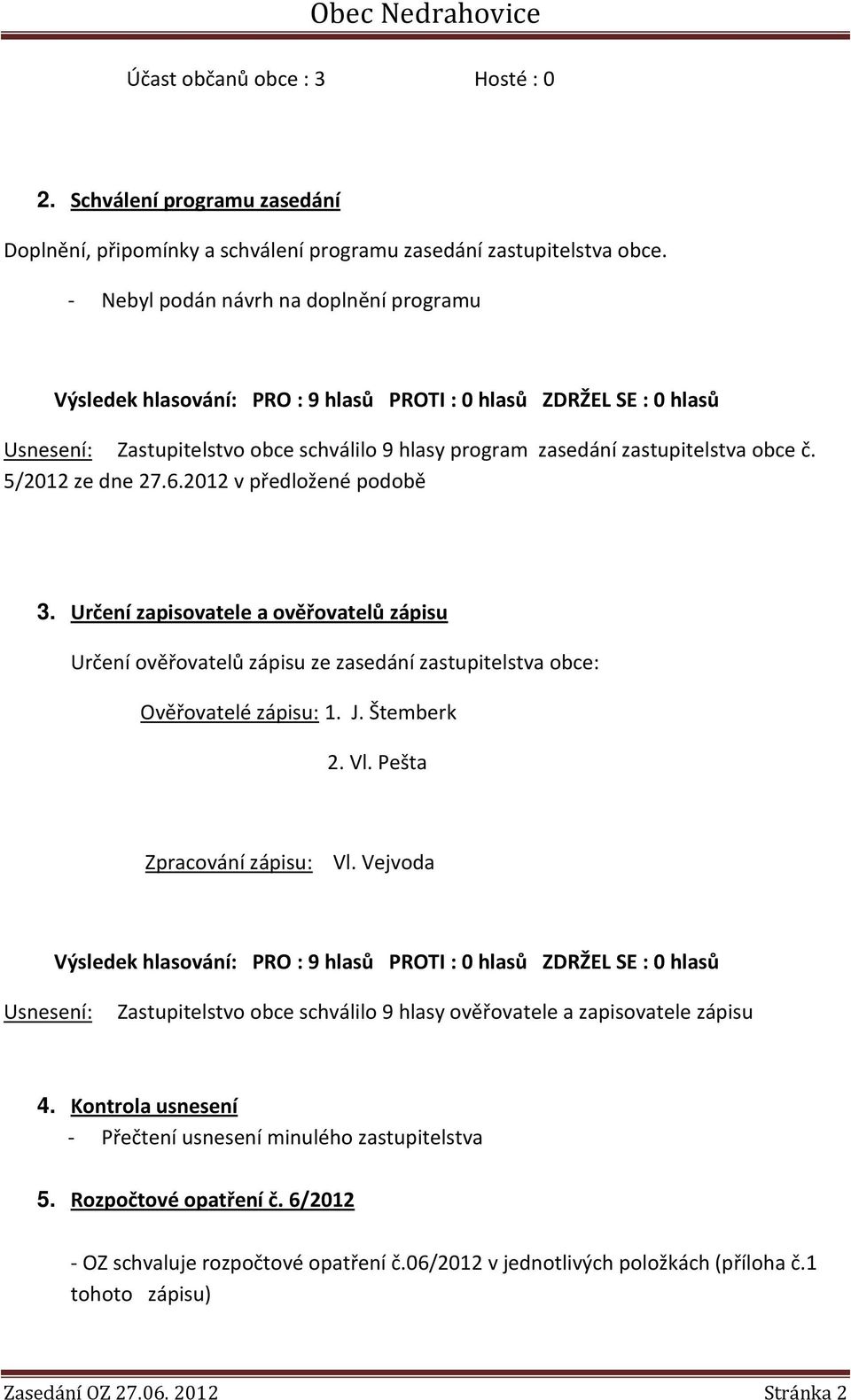 Obec Nedrahovice

Účast občanů obce : 3 Hosté : 0

2. Schválení programu zasedání

Doplnění, připomínky a schválení programu zasedání zastupitelstva obce.

- Nebyl podán návrh na doplnění programu

Výsledek hlasování: PRO : 9 hlasů PROTI : 0 hlasů ZDRŽEL SE : 0 hlasů

Usnesení: Zastupitelstvo obce schválilo 9 hlasy program zasedání zastupitelstva obce č. 5/2012 ze dne 27.6.2012 v předložené podobě

3. Určení zapisovatele a ověřovatelů zápisu

Určení ověřovatelů zápisu ze zasedání zastupitelstva obce:

Ověřovatelé zápisu: 1. J. Štemberk

2. Vl. Pešta

Zpracování zápisu: Vl. Vejvoda

Výsledek hlasování: PRO : 9 hlasů PROTI : 0 hlasů ZDRŽEL SE : 0 hlasů

Usnesení: Zastupitelstvo obce schválilo 9 hlasy ověřovatele a zapisovatele zápisu

4. Kontrola usnesení
- Přečtení usnesení minulého zastupitelstva

5. Rozpočtové opatření č. 6/2012

- OZ schvaluje rozpočtové opatření č.06/2012 v jednotlivých položkách (příloha č.1 tohoto zápisu)

Zasedání OZ 27.06. 2012 Stránka 2